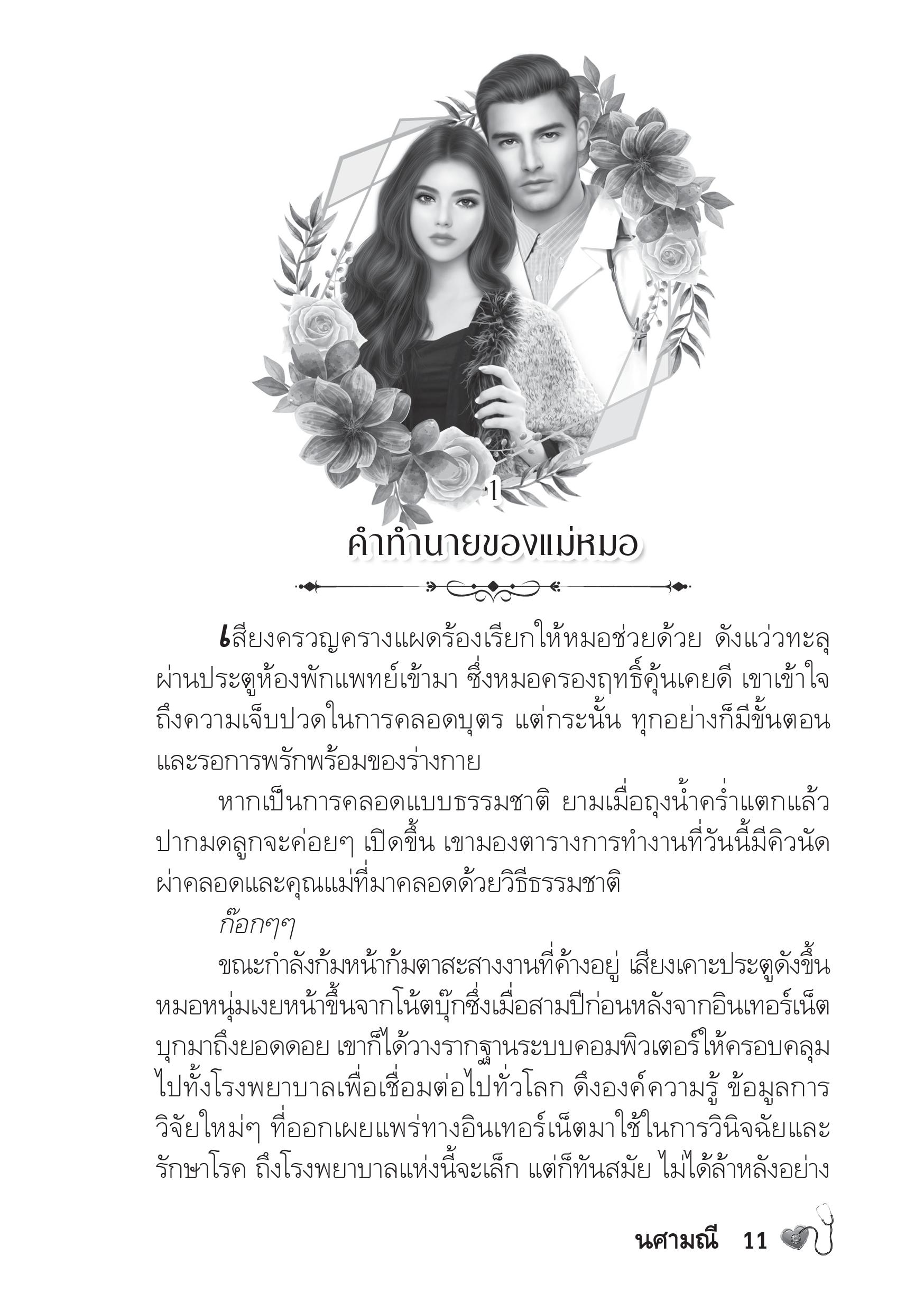 1

คำทำนายของแม่หมอ

เสียงครวญครางแผดร้องเรียกให้หมอช่วยด้วย ดังแว่วทะลุผ่านประตูห้องพักแพทย์เข้ามา ซึ่งหมอครองฤทธิ์คุ้นเคยดี เขาเข้าใจถึงความเจ็บปวดในการคลอดบุตร แต่กระนั้น ทุกอย่างก็มีขั้นตอนและรอการพรักพร้อมของร่างกาย

หากเป็นการคลอดแบบธรรมชาติ ยามเมื่อถุงน้ำคร่ำแตกแล้ว ปากมดลูกจะค่อยๆ เปิดขึ้น เขามองตารางการทำงานที่วันนี้มีคิวนัดผ่าคลอดและคุณแม่ที่มาคลอดด้วยวิธีธรรมชาติ

ก๊อกๆๆ

ขณะกำลังก้มหน้าก้มตาสะสางงานที่ค้างอยู่ เสียงเคาะประตูดังขึ้น หมอหนุ่มเงยหน้าขึ้นจากโน้ตบุ๊กซึ่งเมื่อสามปีก่อนหลังจากอินเทอร์เน็ตบุกมาถึงยอดดอย เขาก็ได้วางรากฐานระบบคอมพิวเตอร์ให้ครอบคลุมไปทั้งโรงพยาบาลเพื่อเชื่อมต่อไปทั่วโลก ดึงองค์ความรู้ ข้อมูลการวิจัยใหม่ๆ ที่ออกเผยแพร่ทางอินเทอร์เน็ตมาใช้ในการวินิจฉัยและรักษาโรค ถึงโรงพยาบาลแห่งนี้จะเล็ก แต่ก็ทันสมัย ไม่ได้ล้าหลังอย่าง

นศามณี 11